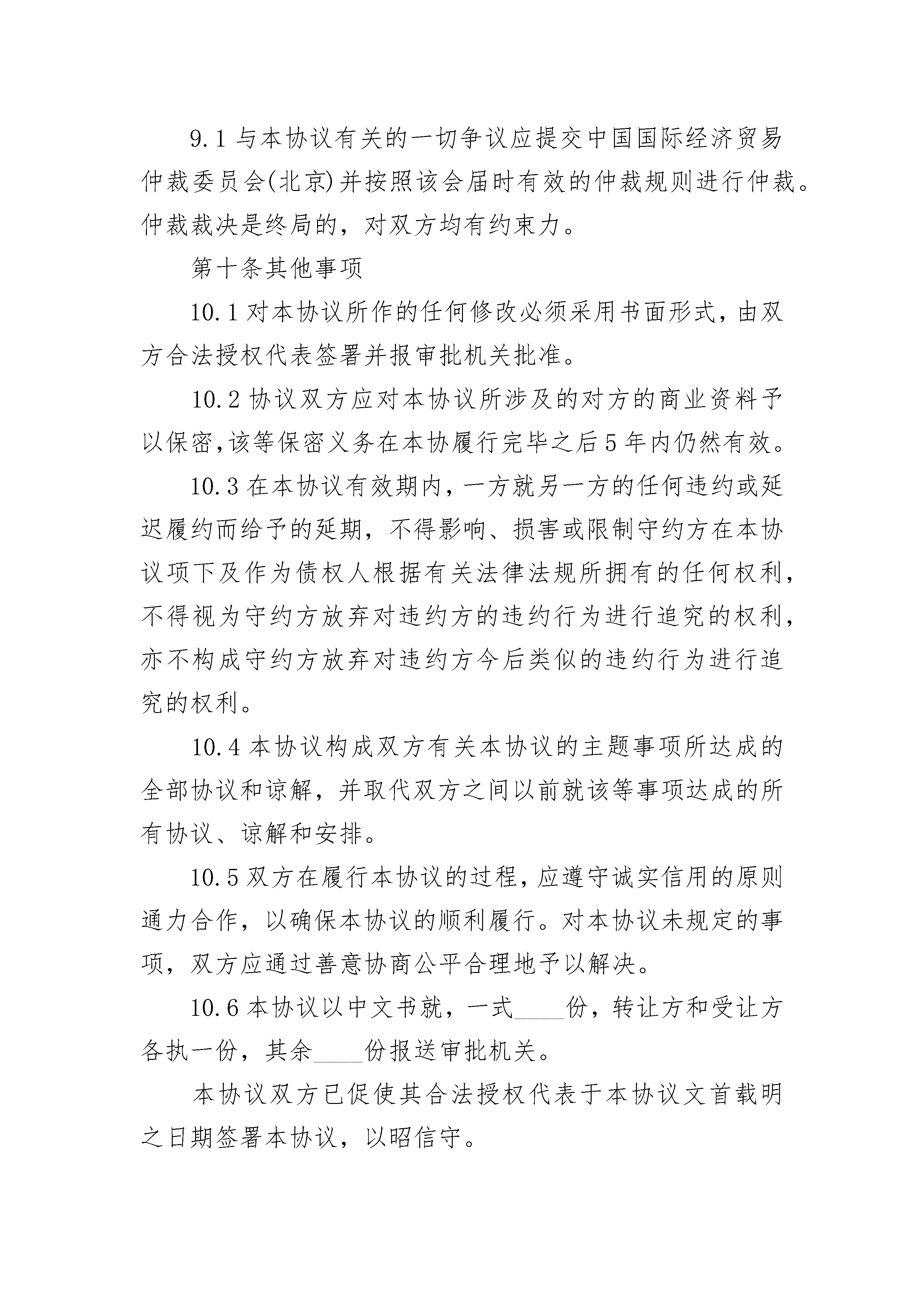 9.1 与本协议有关的一切争议应提交中国国际经济贸易仲裁委员会(北京)并按照该会届时有效的仲裁规则进行仲裁。仲裁裁决是终局的，对双方均有约束力。

第十条其他事项

10.1 对本协议所作的任何修改必须采用书面形式，由双方合法授权代表签署并报审批机关批准。

10.2 协议双方应对本协议所涉及的对方的商业资料予以保密，该等保密义务在本协履行完毕之后 5 年内仍然有效。

10.3 在本协议有效期内，一方就另一方的任何违约或延迟履约而给予的延期，不得影响、损害或限制守约方在本协议项下及作为债权人根据有关法律法规所拥有的任何权利，不得视为守约方放弃对违约方的违约行为进行追究的权利，亦不构成守约方放弃对违约方今后类似的违约行为进行追究的权利。

10.4 本协议构成双方有关本协议的主题事项所达成的全部协议和谅解，并取代双方之间以前就该等事项达成的所有协议、谅解和安排。

10.5 双方在履行本协议的过程，应遵守诚实信用的原则通力合作，以确保本协议的顺利履行。对本协议未规定的事项，双方应通过善意协商公平合理地予以解决。

10.6 本协议以中文书就，一式____份，转让方和受让方各执一份，其余____份报送审批机关。

本协议双方已促使其合法授权代表于本协议文首载明之日期签署本协议，以昭信守。